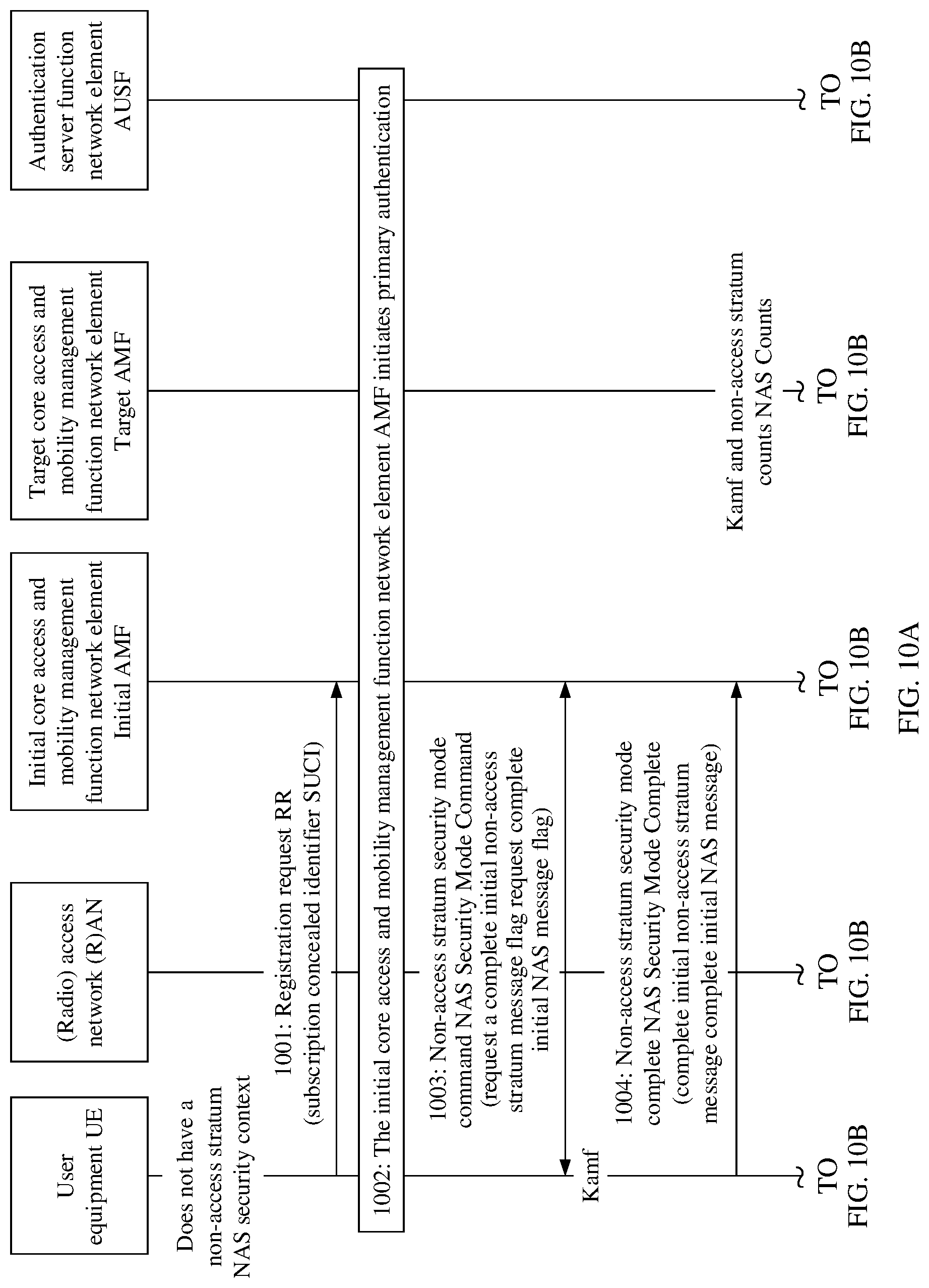 User equipment UE

(Radio) access network (R)AN

Initial core access and mobility management function network element Initial AMF

Target core access and mobility management function network element Target AMF

Authentication server function network element AUSF

Does not have a non-access stratum NAS security context

1001: Registration request RR (subscription concealed identifier SUCI)

1002: The initial core access and mobility management function network element AMF initiates primary authentication

1003: Non-access stratum security mode command NAS Security Mode Command (request a complete initial non-access stratum message flag request complete initial NAS message flag)

Kamf

1004: Non-access stratum security mode complete NAS Security Mode Complete (complete initial non-access stratum message complete initial NAS message)

Kamf and non-access stratum counts NAS Counts

TO FIG. 10B

TO FIG. 10B

TO FIG. 10B

TO FIG. 10B

TO FIG. 10B

FIG. 10A